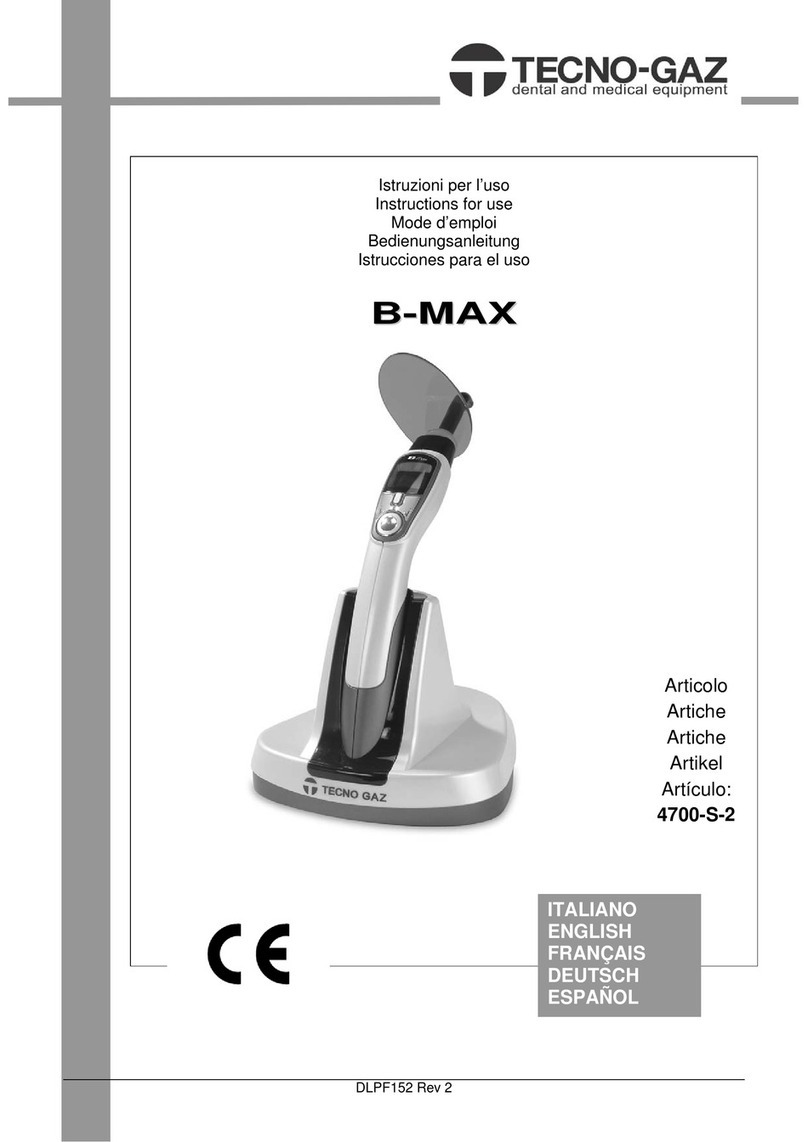 TECNO-GAZ
dental and medical equipment

Istruzioni per l'uso
Instructions for use
Mode d'emploi
Bedienungsanleitung
Istrucciones para el uso

B-MAX

TECNO GAZ

Articolo
Artiche
Artiche
Artikel
Artículo:
4700-S-2

CE

ITALIANO
ENGLISH
FRANÇAIS
DEUTSCH
ESPAÑOL

DLPF152 Rev 2